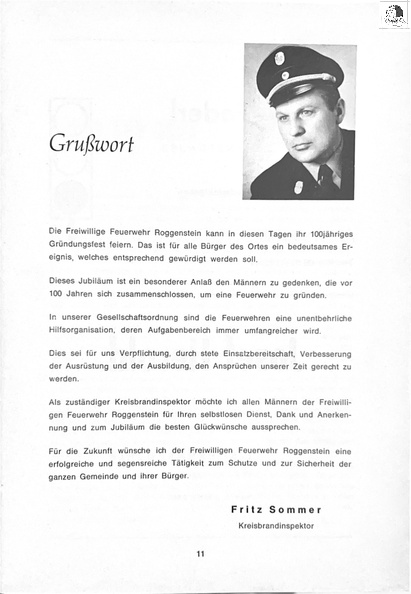 Grußwort

Die Freiwillige Feuerwehr Roggenstein kann in diesen Tagen ihr 100jähriges Gründungsfest feiern. Das ist für alle Bürger des Ortes ein bedeutsames Ereignis, welches entsprechend gewürdigt werden soll.

Dieses Jubiläum ist ein besonderer Anlaß den Männern zu gedenken, die vor 100 Jahren sich zusammenschlossen, um eine Feuerwehr zu gründen.

In unserer Gesellschaftsordnung sind die Feuerwehren eine unentbehrliche Hilfsorganisation, deren Aufgabenbereich immer umfangreicher wird.

Dies sei für uns Verpflichtung, durch stete Einsatzbereitschaft, Verbesserung der Ausrüstung und der Ausbildung, den Ansprüchen unserer Zeit gerecht zu werden.

Als zuständiger Kreisbrandinspektor möchte ich allen Männern der Freiwilligen Feuerwehr Roggenstein für Ihren selbstlosen Dienst, Dank und Anerkennung und zum Jubiläum die besten Glückwünsche aussprechen.

Für die Zukunft wünsche ich der Freiwilligen Feuerwehr Roggenstein eine erfolgreiche und segensreiche Tätigkeit zum Schutze und zur Sicherheit der ganzen Gemeinde und ihrer Bürger.

Fritz Sommer
Kreisbrandinspektor

11